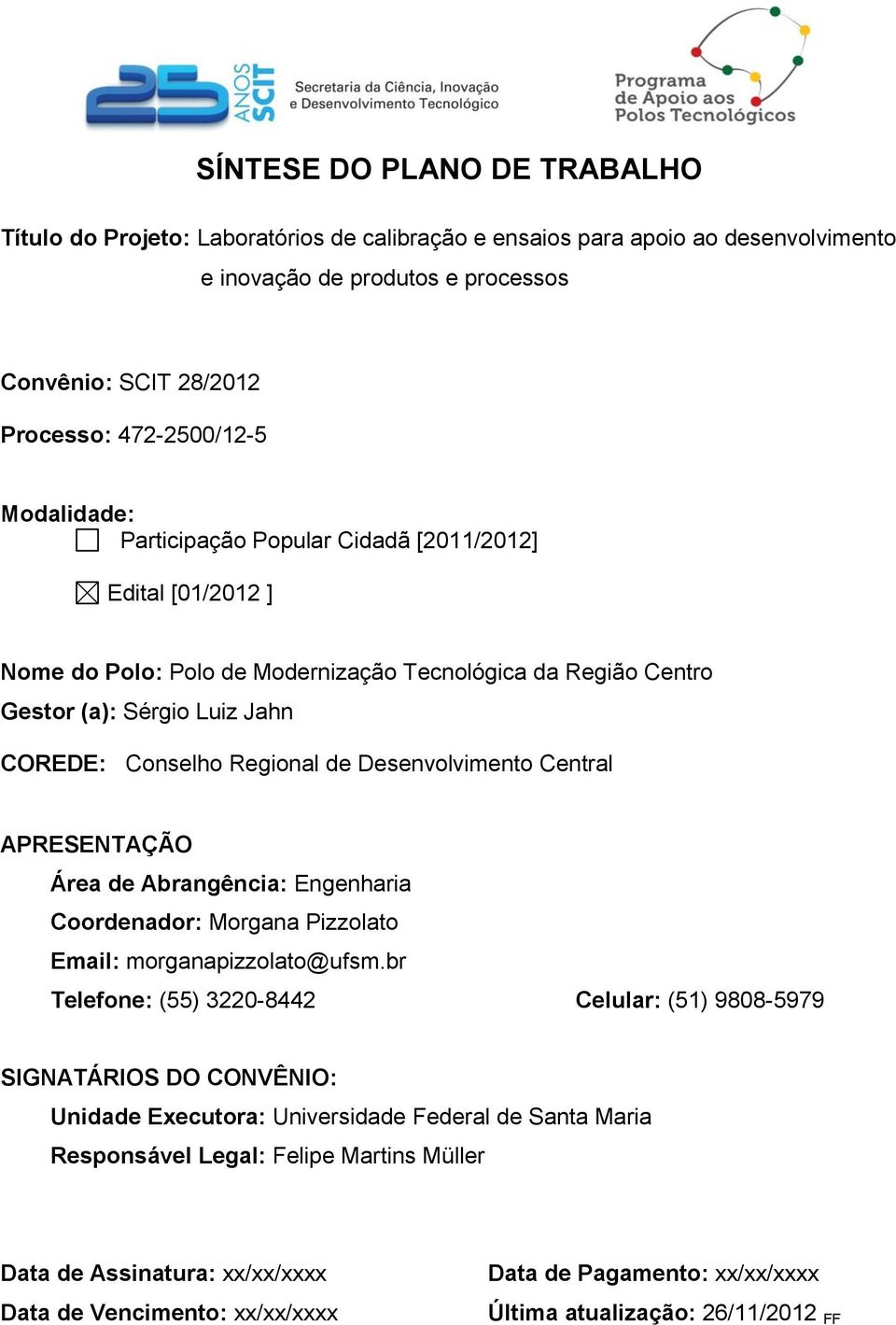 25 ANOS SCIT Secretaria da Ciência, Inovação e Desenvolvimento Tecnológico

Programa de Apoio aos Polos Tecnológicos

SÍNTESE DO PLANO DE TRABALHO

Título do Projeto: Laboratórios de calibração e ensaios para apoio ao desenvolvimento e inovação de produtos e processos

Convênio: SCIT 28/2012

Processo: 472-2500/12-5

Modalidade:
☐ Participação Popular Cidadã [2011/2012]
☒ Edital [01/2012 ]

Nome do Polo: Polo de Modernização Tecnológica da Região Centro

Gestor (a): Sérgio Luiz Jahn

COREDE: Conselho Regional de Desenvolvimento Central

APRESENTAÇÃO
Área de Abrangência: Engenharia
Coordenador: Morgana Pizzolato
Email: morganapizzolato@ufsm.br
Telefone: (55) 3220-8442 Celular: (51) 9808-5979

SIGNATÁRIOS DO CONVÊNIO:
Unidade Executora: Universidade Federal de Santa Maria
Responsável Legal: Felipe Martins Müller

Data de Assinatura: xx/xx/xxxx
Data de Vencimento: xx/xx/xxxx

Data de Pagamento: xx/xx/xxxx
Última atualização: 26/11/2012 FF